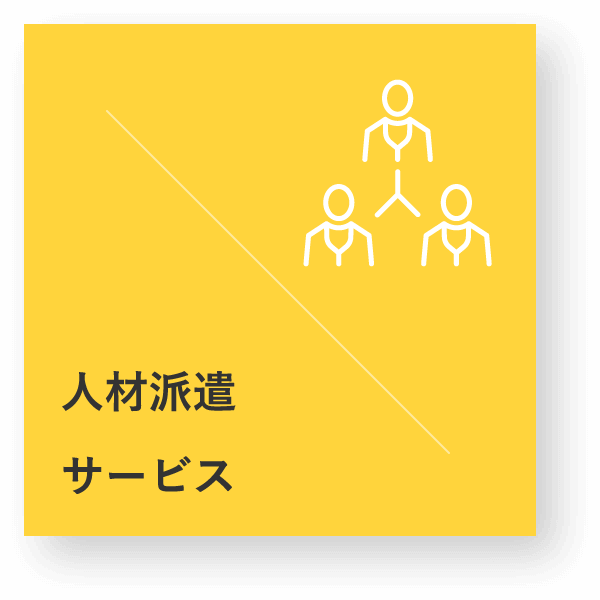 人材派遣

サービス